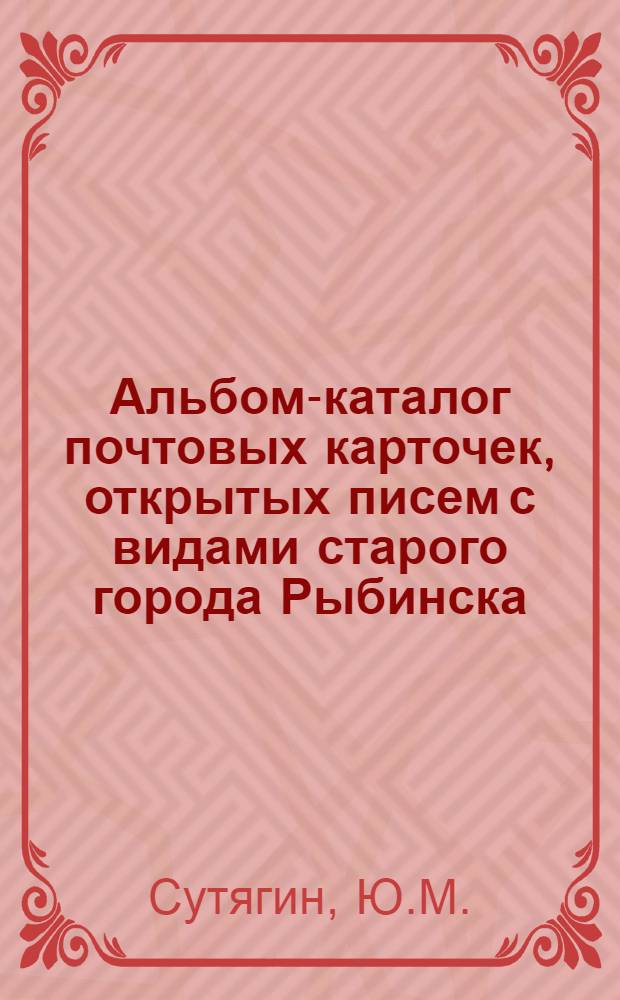 Альбом-каталог почтовых карточек, открытых писем с видами старого города Рыбинска

Сутягин, Ю.М.